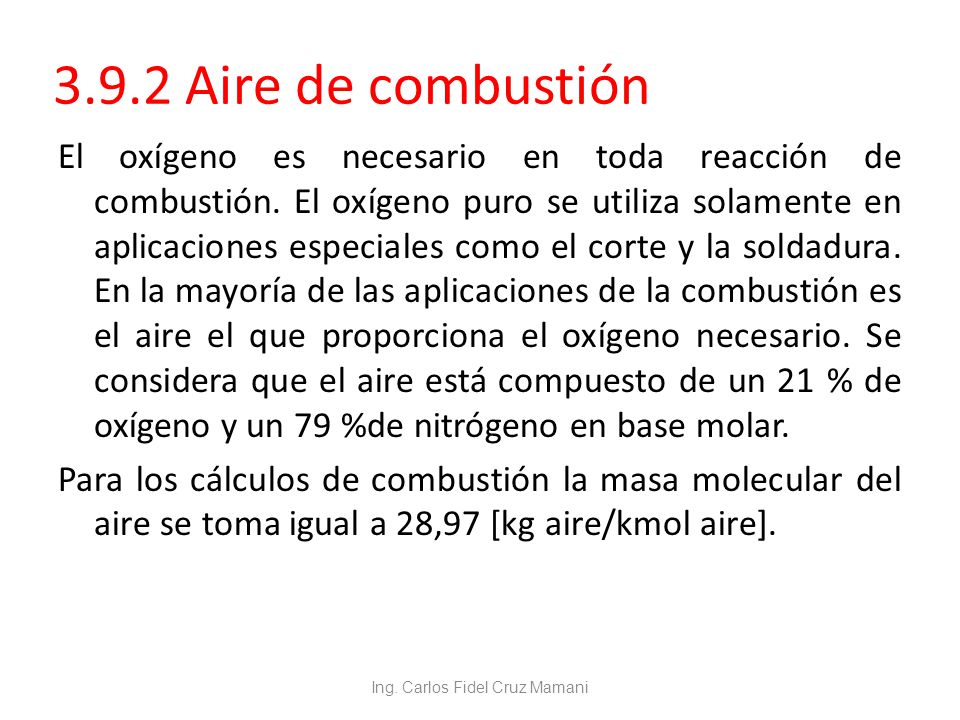 3.9.2 Aire de combustión

El oxígeno es necesario en toda reacción de combustión. El oxígeno puro se utiliza solamente en aplicaciones especiales como el corte y la soldadura. En la mayoría de las aplicaciones de la combustión es el aire el que proporciona el oxígeno necesario. Se considera que el aire está compuesto de un 21 % de oxígeno y un 79 %de nitrógeno en base molar.

Para los cálculos de combustión la masa molecular del aire se toma igual a 28,97 [kg aire/kmol aire].

Ing. Carlos Fidel Cruz Mamani